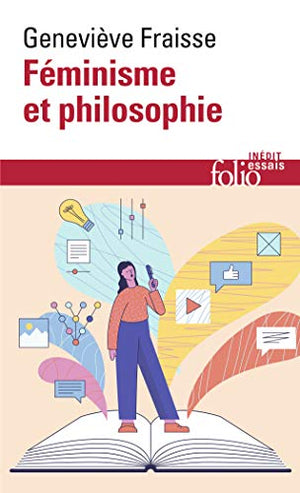 Geneviève Fraisse
Féminisme et philosophie

INÉDIT
folio essais